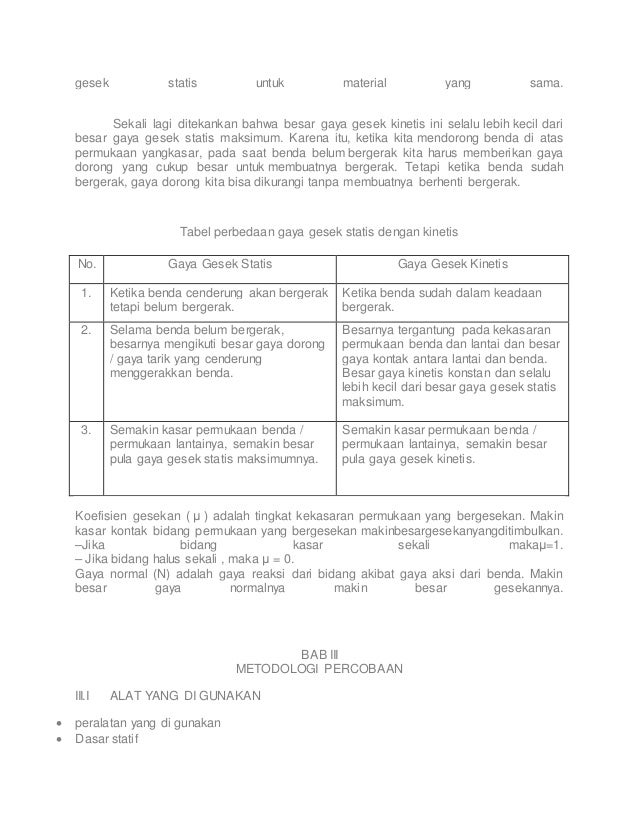 gesek statis untuk material yang sama.

Sekali lagi ditekankan bahwa besar gaya gesek kinetis ini selalu lebih kecil dari besar gaya gesek statis maksimum. Karena itu, ketika kita mendorong benda di atas permukaan yangkasar, pada saat benda belum bergerak kita harus memberikan gaya dorong yang cukup besar untuk membuatnya bergerak. Tetapi ketika benda sudah bergerak, gaya dorong kita bisa dikurangi tanpa membuatnya berhenti bergerak.

Tabel perbedaan gaya gesek statis dengan kinetis

| No. | Gaya Gesek Statis | Gaya Gesek Kinetis |
|---|---|---|
| 1. | Ketika benda cenderung akan bergerak tetapi belum bergerak. | Ketika benda sudah dalam keadaan bergerak. |
| 2. | Selama benda belum bergerak, besarnya mengikuti besar gaya dorong / gaya tarik yang cenderung menggerakkan benda. | Besarnya tergantung pada kekasaran permukaan benda dan lantai dan besar gaya kontak antara lantai dan benda. Besar gaya kinetis konstan dan selalu lebih kecil dari besar gaya gesek statis maksimum. |
| 3. | Semakin kasar permukaan benda / permukaan lantainya, semakin besar pula gaya gesek statis maksimumnya. | Semakin kasar permukaan benda / permukaan lantainya, semakin besar pula gaya gesek kinetis. |

Koefisien gesekan ( μ ) adalah tingkat kekasaran permukaan yang bergesekan. Makin kasar kontak bidang permukaan yang bergesekan makinbesargesekanyangditimbulkan.
–Jika bidang kasar sekali makaμ=1.
– Jika bidang halus sekali , maka μ = 0.
Gaya normal (N) adalah gaya reaksi dari bidang akibat gaya aksi dari benda. Makin besar gaya normalnya makin besar gesekannya.

BAB III
METODOLOGI PERCOBAAN

III.I ALAT YANG DI GUNAKAN

• peralatan yang di gunakan
• Dasar statif